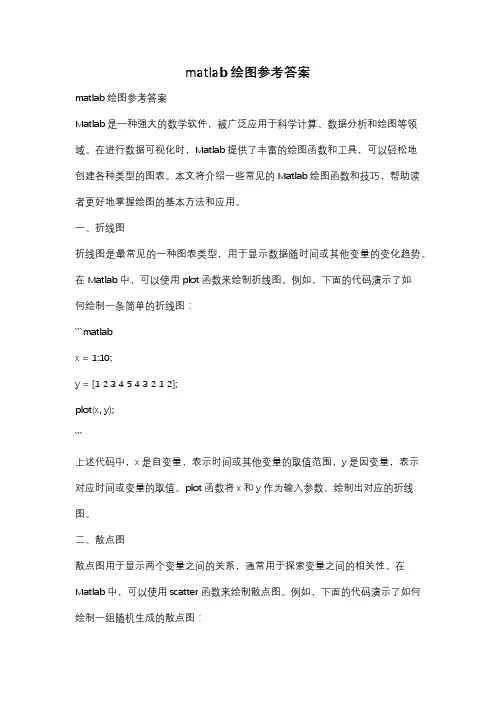 matlab绘图参考答案

matlab绘图参考答案

Matlab是一种强大的数学软件，被广泛应用于科学计算、数据分析和绘图等领域。在进行数据可视化时，Matlab提供了丰富的绘图函数和工具，可以轻松地创建各种类型的图表。本文将介绍一些常见的Matlab绘图函数和技巧，帮助读者更好地掌握绘图的基本方法和应用。

一、折线图

折线图是最常见的一种图表类型，用于显示数据随时间或其他变量的变化趋势。在Matlab中，可以使用plot函数来绘制折线图。例如，下面的代码演示了如何绘制一条简单的折线图：

```matlab

x = 1:10;

y = [1 2 3 4 5 4 3 2 1 2];

plot(x, y);

```

上述代码中，x是自变量，表示时间或其他变量的取值范围，y是因变量，表示对应时间或变量的取值。plot函数将x和y作为输入参数，绘制出对应的折线图。

二、散点图

散点图用于显示两个变量之间的关系，通常用于探索变量之间的相关性。在Matlab中，可以使用scatter函数来绘制散点图。例如，下面的代码演示了如何绘制一组随机生成的散点图：